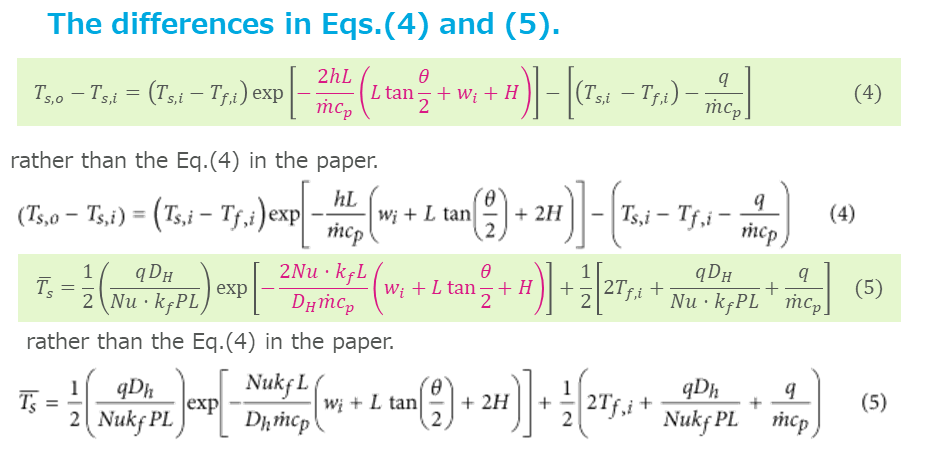 The differences in Eqs.(4) and (5).

$T_{s,o} - T_{s,i} = (T_{s,i} - T_{f,i}) \exp\left[-\frac{2hL}{\dot{m}c_p}\left(L\tan\frac{\theta}{2} + w_i + H\right)\right] - \left[(T_{s,i} - T_{f,i}) - \frac{q}{\dot{m}c_p}\right]$ (4)

rather than the Eq.(4) in the paper.

$(T_{s,o} - T_{s,i}) = (T_{s,i} - T_{f,i})\exp\left[-\frac{hL}{\dot{m}c_p}\left(w_i + L\tan\left(\frac{\theta}{2}\right) + 2H\right)\right] - \left(T_{s,i} - T_{f,i} - \frac{q}{\dot{m}c_p}\right)$ (4)

$\overline{T_s} = \frac{1}{2}\left(\frac{qD_H}{Nu \cdot k_f PL}\right)\exp\left[-\frac{2Nu \cdot k_f L}{D_H \dot{m}c_p}\left(w_i + L\tan\frac{\theta}{2} + H\right)\right] + \frac{1}{2}\left[2T_{f,i} + \frac{qD_H}{Nu \cdot k_f PL} + \frac{q}{\dot{m}c_p}\right]$ (5)

rather than the Eq.(4) in the paper.

$\overline{T_s} = \frac{1}{2}\left(\frac{qD_h}{Nuk_f PL}\right)\exp\left[-\frac{Nuk_f L}{D_h \dot{m}c_p}\left(w_i + L\tan\left(\frac{\theta}{2}\right) + 2H\right)\right] + \frac{1}{2}\left(2T_{f,i} + \frac{qD_h}{Nuk_f PL} + \frac{q}{\dot{m}c_p}\right)$ (5)